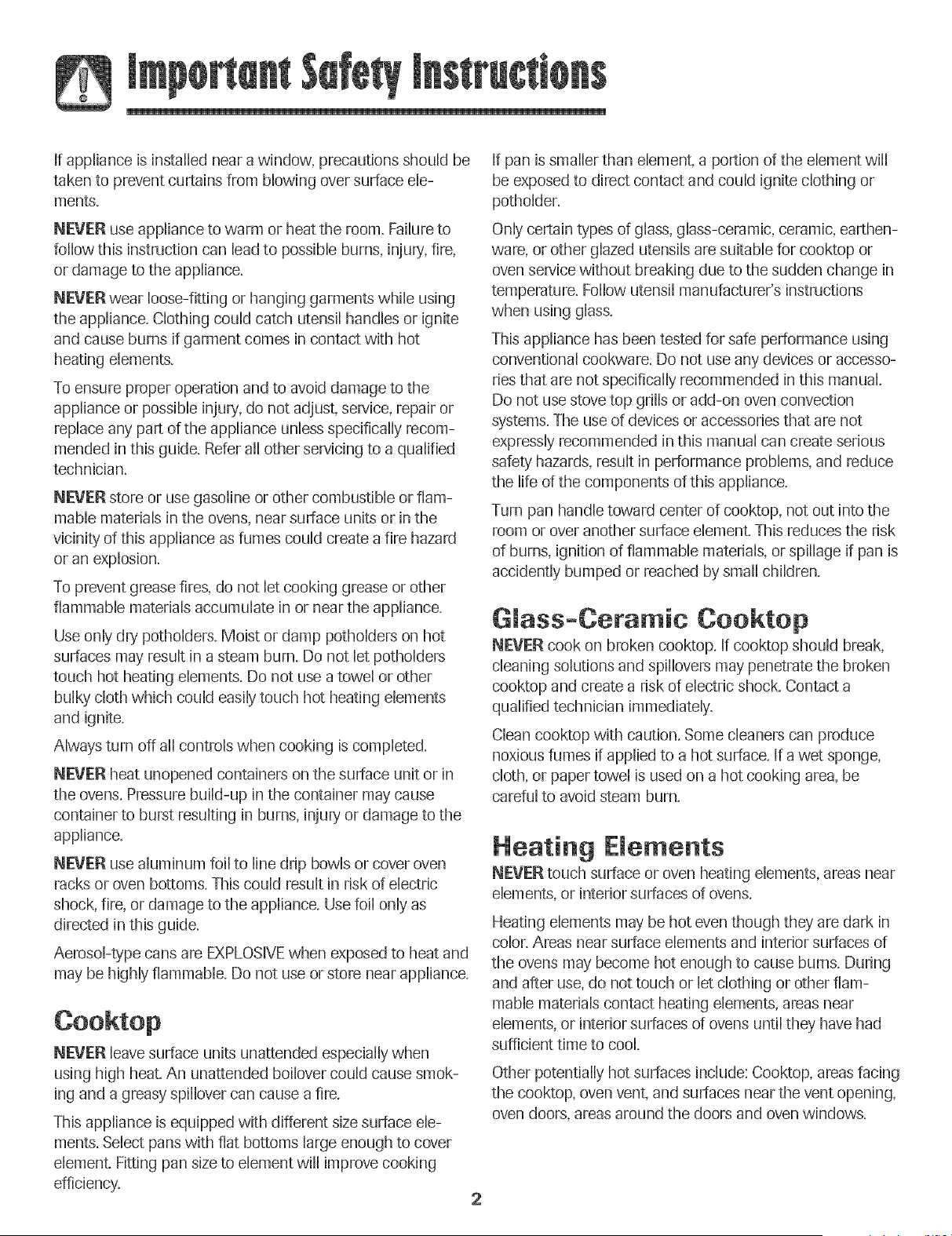 Important Safety Instructions

If appliance is installed near a window, precautions should be taken to prevent curtains from blowing over surface elements.

NEVER use appliance to warm or heat the room. Failure to follow this instruction can lead to possible burns, injury, fire, or damage to the appliance.

NEVER wear loose-fitting or hanging garments while using the appliance. Clothing could catch utensil handles or ignite and cause burns if garment comes in contact with hot heating elements.

To ensure proper operation and to avoid damage to the appliance or possible injury, do not adjust, service, repair or replace any part of the appliance unless specifically recommended in this guide. Refer all other servicing to a qualified technician.

NEVER store or use gasoline or other combustible or flammable materials in the ovens, near surface units or in the vicinity of this appliance as fumes could create a fire hazard or an explosion.

To prevent grease fires, do not let cooking grease or other flammable materials accumulate in or near the appliance.

Use only dry potholders. Moist or damp potholders on hot surfaces may result in a steam burn. Do not let potholders touch hot heating elements. Do not use a towel or other bulky cloth which could easily touch hot heating elements and ignite.

Always turn off all controls when cooking is completed.

NEVER heat unopened containers on the surface unit or in the ovens. Pressure build-up in the container may cause container to burst resulting in burns, injury or damage to the appliance.

NEVER use aluminum foil to line drip bowls or cover oven racks or oven bottoms. This could result in risk of electric shock, fire, or damage to the appliance. Use foil only as directed in this guide.

Aerosol-type cans are EXPLOSIVE when exposed to heat and may be highly flammable. Do not use or store near appliance.

Cooktop

NEVER leave surface units unattended especially when using high heat. An unattended boilover could cause smoking and a greasy spillover can cause a fire.

This appliance is equipped with different size surface elements. Select pans with flat bottoms large enough to cover element. Fitting pan size to element will improve cooking efficiency.

If pan is smaller than element, a portion of the element will be exposed to direct contact and could ignite clothing or potholder.

Only certain types of glass, glass-ceramic, ceramic, earthenware, or other glazed utensils are suitable for cooktop or oven service without breaking due to the sudden change in temperature. Follow utensil manufacturer's instructions when using glass.

This appliance has been tested for safe performance using conventional cookware. Do not use any devices or accessories that are not specifically recommended in this manual. Do not use stove top grills or add-on oven convection systems. The use of devices or accessories that are not expressly recommended in this manual can create serious safety hazards, result in performance problems, and reduce the life of the components of this appliance.

Turn pan handle toward center of cooktop, not out into the room or over another surface element. This reduces the risk of burns, ignition of flammable materials, or spillage if pan is accidently bumped or reached by small children.

Glass-Ceramic Cooktop

NEVER cook on broken cooktop. If cooktop should break, cleaning solutions and spillovers may penetrate the broken cooktop and create a risk of electric shock. Contact a qualified technician immediately.

Clean cooktop with caution. Some cleaners can produce noxious fumes if applied to a hot surface. If a wet sponge, cloth, or paper towel is used on a hot cooking area, be careful to avoid steam burn.

Heating Elements

NEVER touch surface or oven heating elements, areas near elements, or interior surfaces of ovens.

Heating elements may be hot even though they are dark in color. Areas near surface elements and interior surfaces of the ovens may become hot enough to cause burns. During and after use, do not touch or let clothing or other flammable materials contact heating elements, areas near elements, or interior surfaces of ovens until they have had sufficient time to cool.

Other potentially hot surfaces include: Cooktop, areas facing the cooktop, oven vent, and surfaces near the vent opening, oven doors, areas around the doors and oven windows.

2